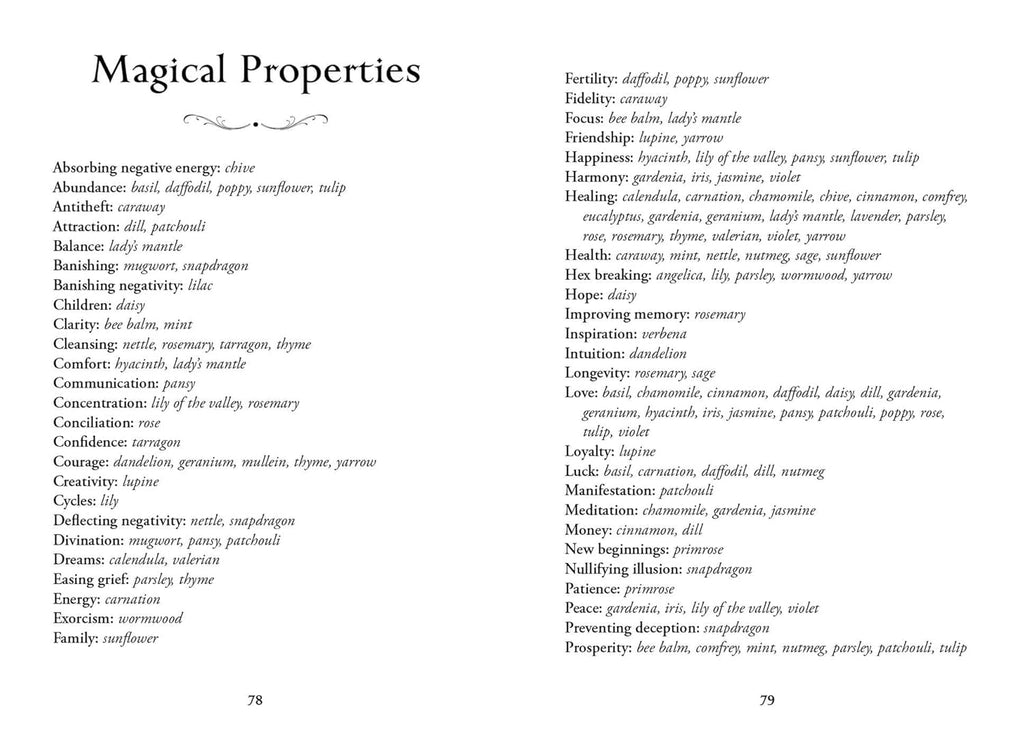 Magical Properties

Absorbing negative energy: chive
Abundance: basil, daffodil, poppy, sunflower, tulip
Antitheft: caraway
Attraction: dill, patchouli
Balance: lady's mantle
Banishing: mugwort, snapdragon
Banishing negativity: lilac
Children: daisy
Clarity: bee balm, mint
Cleansing: nettle, rosemary, tarragon, thyme
Comfort: hyacinth, lady's mantle
Communication: pansy
Concentration: lily of the valley, rosemary
Conciliation: rose
Confidence: tarragon
Courage: dandelion, geranium, mullein, thyme, yarrow
Creativity: lupine
Cycles: lily
Deflecting negativity: nettle, snapdragon
Divination: mugwort, pansy, patchouli
Dreams: calendula, valerian
Easing grief: parsley, thyme
Energy: carnation
Exorcism: wormwood
Family: sunflower

78

Fertility: daffodil, poppy, sunflower
Fidelity: caraway
Focus: bee balm, lady's mantle
Friendship: lupine, yarrow
Happiness: hyacinth, lily of the valley, pansy, sunflower, tulip
Harmony: gardenia, iris, jasmine, violet
Healing: calendula, carnation, chamomile, chive, cinnamon, comfrey, eucalyptus, gardenia, geranium, lady's mantle, lavender, parsley, rose, rosemary, thyme, valerian, violet, yarrow
Health: caraway, mint, nettle, nutmeg, sage, sunflower
Hex breaking: angelica, lily, parsley, wormwood, yarrow
Hope: daisy
Improving memory: rosemary
Inspiration: verbena
Intuition: dandelion
Longevity: rosemary, sage
Love: basil, chamomile, cinnamon, daffodil, daisy, dill, gardenia, geranium, hyacinth, iris, jasmine, pansy, patchouli, poppy, rose, tulip, violet
Loyalty: lupine
Luck: basil, carnation, daffodil, dill, nutmeg
Manifestation: patchouli
Meditation: chamomile, gardenia, jasmine
Money: cinnamon, dill
New beginnings: primrose
Nullifying illusion: snapdragon
Patience: primrose
Peace: gardenia, iris, lily of the valley, violet
Preventing deception: snapdragon
Prosperity: bee balm, comfrey, mint, nutmeg, parsley, patchouli, tulip

79